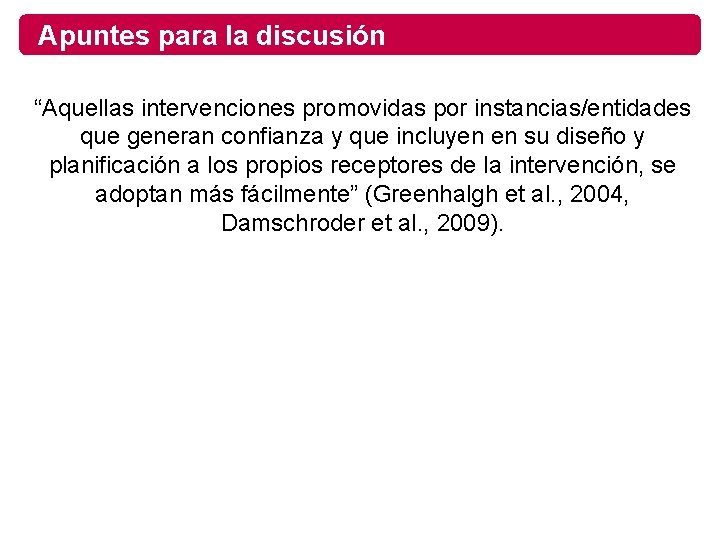 Apuntes para la discusión

“Aquellas intervenciones promovidas por instancias/entidades que generan confianza y que incluyen en su diseño y planificación a los propios receptores de la intervención, se adoptan más fácilmente” (Greenhalgh et al., 2004, Damschroder et al., 2009).